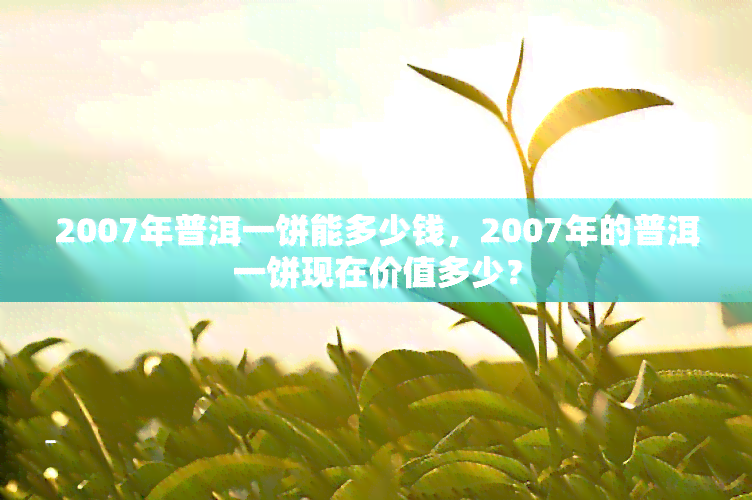 2007年普洱一饼能多少钱，2007年的普洱一饼现在价值多少？